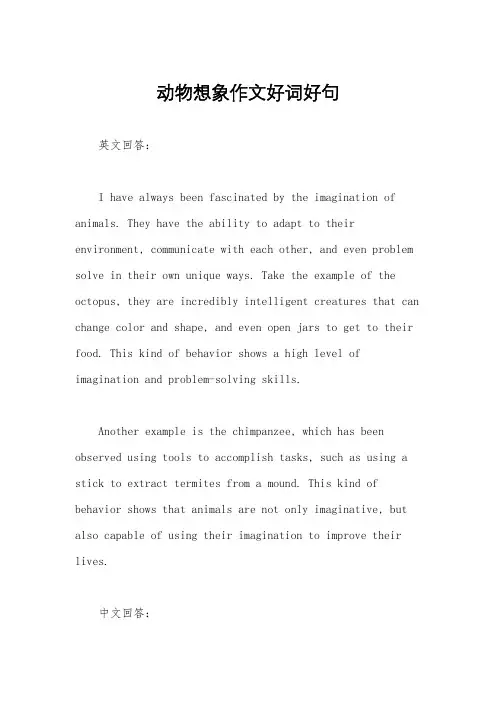 动物想象作文好词好句

英文回答：

I have always been fascinated by the imagination of animals. They have the ability to adapt to their environment, communicate with each other, and even problem solve in their own unique ways. Take the example of the octopus, they are incredibly intelligent creatures that can change color and shape, and even open jars to get to their food. This kind of behavior shows a high level of imagination and problem-solving skills.

Another example is the chimpanzee, which has been observed using tools to accomplish tasks, such as using a stick to extract termites from a mound. This kind of behavior shows that animals are not only imaginative, but also capable of using their imagination to improve their lives.

中文回答：